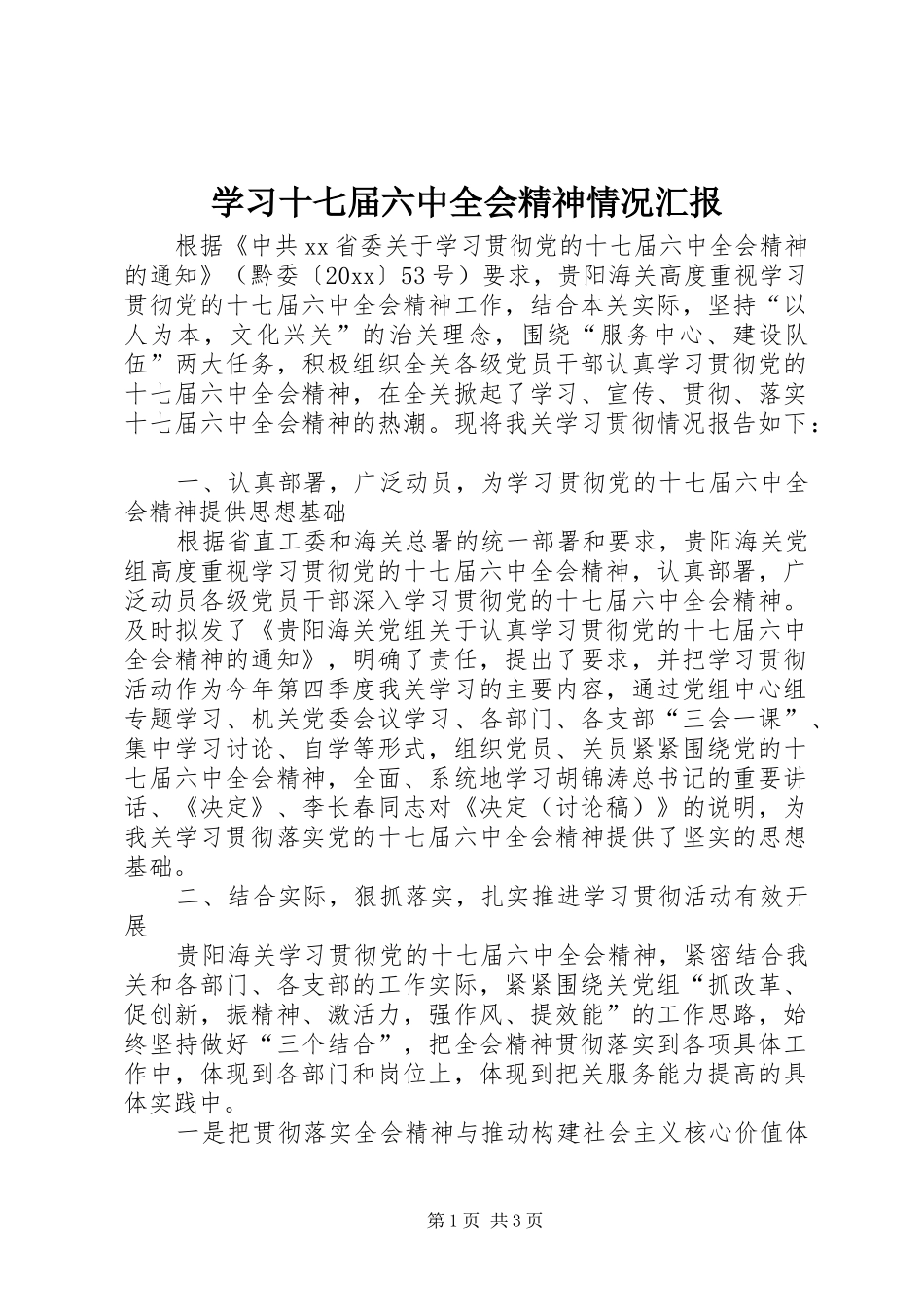 学习十七届六中全会精神情况汇报

根据《中共xx省委关于学习贯彻党的十七届六中全会精神的通知》（黔委〔20xx〕53号）要求，贵阳海关高度重视学习贯彻党的十七届六中全会精神工作，结合本关实际，坚持“以人为本，文化兴关”的治关理念，围绕“服务中心、建设队伍”两大任务，积极组织全关各级党员干部认真学习贯彻党的十七届六中全会精神，在全关掀起了学习、宣传、贯彻、落实十七届六中全会精神的热潮。现将我关学习贯彻情况报告如下：

一、认真部署，广泛动员，为学习贯彻党的十七届六中全会精神提供思想基础

根据省直工委和海关总署的统一部署和要求，贵阳海关党组高度重视学习贯彻党的十七届六中全会精神，认真部署，广泛动员各级党员干部深入学习贯彻党的十七届六中全会精神。及时拟发了《贵阳海关党组关于认真学习贯彻党的十七届六中全会精神的通知》，明确了责任，提出了要求，并把学习贯彻活动作为今年第四季度我关学习的主要内容，通过党组中心组专题学习、机关党委会议学习、各部门、各支部“三会一课”、集中学习讨论、自学等形式，组织党员、关员紧紧围绕党的十七届六中全会精神，全面、系统地学习胡锦涛总书记的重要讲话、《决定》、李长春同志对《决定（讨论稿）》的说明，为我关学习贯彻落实党的十七届六中全会精神提供了坚实的思想基础。

二、结合实际，狠抓落实，扎实推进学习贯彻活动有效开展

贵阳海关学习贯彻党的十七届六中全会精神，紧密结合我关和各部门、各支部的工作实际，紧紧围绕关党组“抓改革、促创新，振精神、激活力，强作风、提效能”的工作思路，始终坚持做好“三个结合”，把全会精神贯彻落实到各项具体工作中，体现到各部门和岗位上，体现到把关服务能力提高的具体实践中。

一是把贯彻落实全会精神与推动构建社会主义核心价值体

第1页 共3页